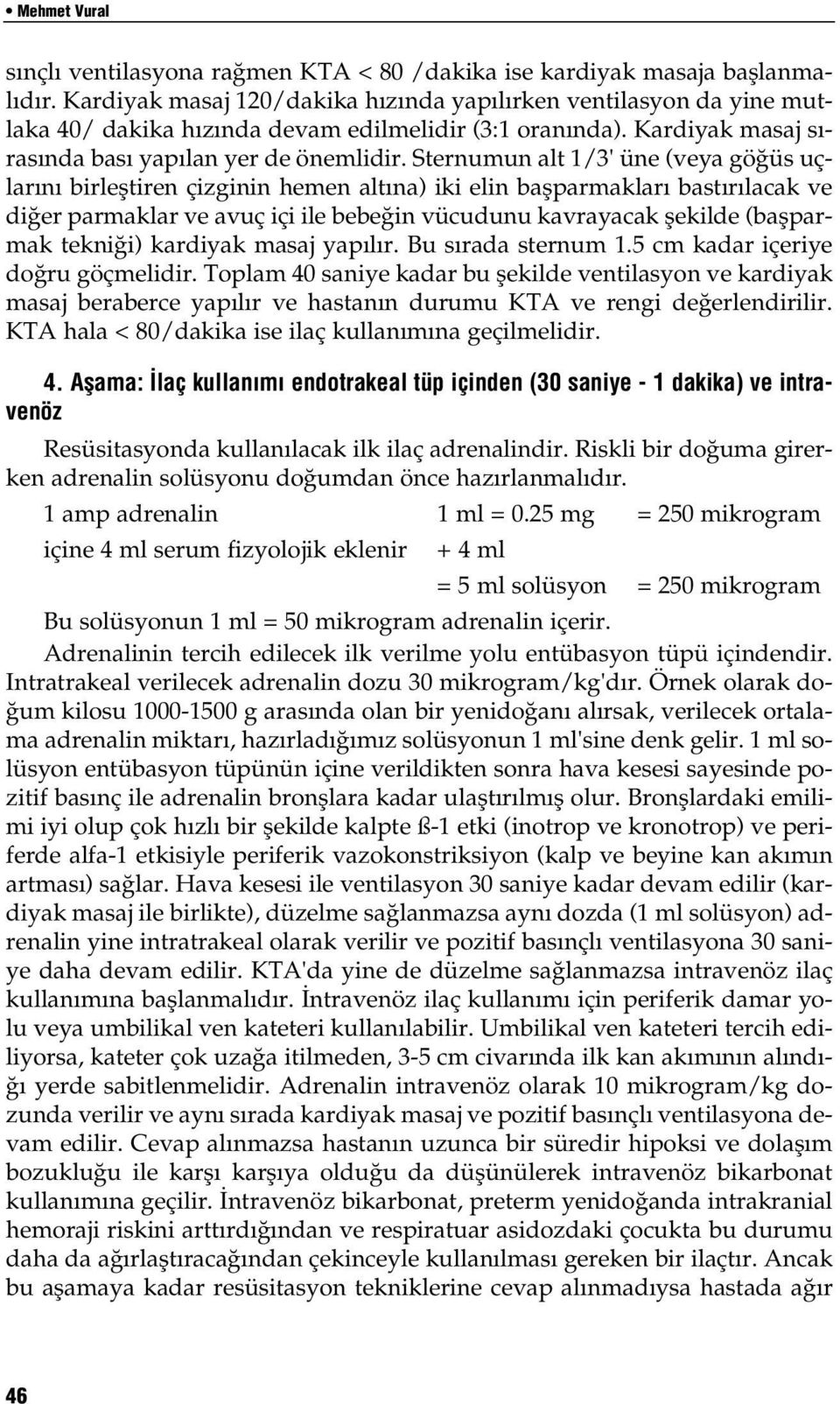 • Mehmet Vural

sınçlı ventilasyona rağmen KTA < 80 /dakika ise kardiyak masaja başlanmalıdır. Kardiyak masaj 120/dakika hızında yapılırken ventilasyon da yine mutlaka 40/ dakika hızında devam edilmelidir (3:1 oranında). Kardiyak masaj sırasında bası yapılan yer de önemlidir. Sternumun alt 1/3' üne (veya göğüs uçlarını birleştiren çizginin hemen altına) iki elin başparmakları bastırılacak ve diğer parmaklar ve avuç içi ile bebeğin vücudunu kavrayacak şekilde (başparmak tekniği) kardiyak masaj yapılır. Bu sırada sternum 1.5 cm kadar içeriye doğru göçmelidir. Toplam 40 saniye kadar bu şekilde ventilasyon ve kardiyak masaj beraberce yapılır ve hastanın durumu KTA ve rengi değerlendirilir. KTA hala < 80/dakika ise ilaç kullanımına geçilmelidir.

4. Aşama: İlaç kullanımı endotrakeal tüp içinden (30 saniye - 1 dakika) ve intravenöz

Resüsitasyonda kullanılacak ilk ilaç adrenalindir. Riskli bir doğuma girerken adrenalin solüsyonu doğumdan önce hazırlanmalıdır.

| | | |
|---|---|---|
| 1 amp adrenalin | 1 ml = 0.25 mg | = 250 mikrogram |
| içine 4 ml serum fizyolojik eklenir | + 4 ml | |
| | = 5 ml solüsyon | = 250 mikrogram |

Bu solüsyonun 1 ml = 50 mikrogram adrenalin içerir.

Adrenalinin tercih edilecek ilk verilme yolu entübasyon tüpü içindendir. Intratrakeal verilecek adrenalin dozu 30 mikrogram/kg'dır. Örnek olarak doğum kilosu 1000-1500 g arasında olan bir yenidoğanı alırsak, verilecek ortalama adrenalin miktarı, hazırladığımız solüsyonun 1 ml'sine denk gelir. 1 ml solüsyon entübasyon tüpünün içine verildikten sonra hava kesesi sayesinde pozitif basınç ile adrenalin bronşlara kadar ulaştırılmış olur. Bronşlardaki emilimi iyi olup çok hızlı bir şekilde kalpte ß-1 etki (inotrop ve kronotrop) ve periferde alfa-1 etkisiyle periferik vazokonstriksiyon (kalp ve beyine kan akımın artması) sağlar. Hava kesesi ile ventilasyon 30 saniye kadar devam edilir (kardiyak masaj ile birlikte), düzelme sağlanmazsa aynı dozda (1 ml solüsyon) adrenalin yine intratrakeal olarak verilir ve pozitif basınçlı ventilasyona 30 saniye daha devam edilir. KTA'da yine de düzelme sağlanmazsa intravenöz ilaç kullanımına başlanmalıdır. İntravenöz ilaç kullanımı için periferik damar yolu veya umbilikal ven kateteri kullanılabilir. Umbilikal ven kateteri tercih ediliyorsa, kateter çok uzağa itilmeden, 3-5 cm civarında ilk kan akımının alındığı yerde sabitlenmelidir. Adrenalin intravenöz olarak 10 mikrogram/kg dozunda verilir ve aynı sırada kardiyak masaj ve pozitif basınçlı ventilasyona devam edilir. Cevap alınmazsa hastanın uzunca bir süredir hipoksi ve dolaşım bozukluğu ile karşı karşıya olduğu da düşünülerek intravenöz bikarbonat kullanımına geçilir. İntravenöz bikarbonat, preterm yenidoğanda intrakranial hemoraji riskini arttırdığından ve respiratuar asidozdaki çocukta bu durumu daha da ağırlaştıracağından çekinceyle kullanılması gereken bir ilaçtır. Ancak bu aşamaya kadar resüsitasyon tekniklerine cevap alınmadıysa hastada ağır

46